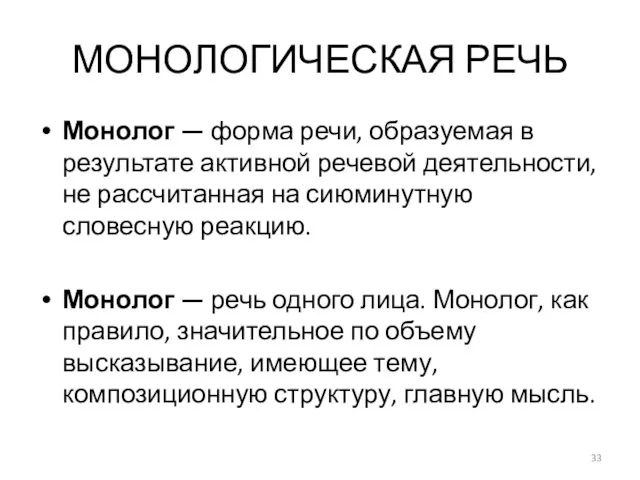 МОНОЛОГИЧЕСКАЯ РЕЧЬ

• Монолог — форма речи, образуемая в результате активной речевой деятельности, не рассчитанная на сиюминутную словесную реакцию.

• Монолог — речь одного лица. Монолог, как правило, значительное по объему высказывание, имеющее тему, композиционную структуру, главную мысль.

33